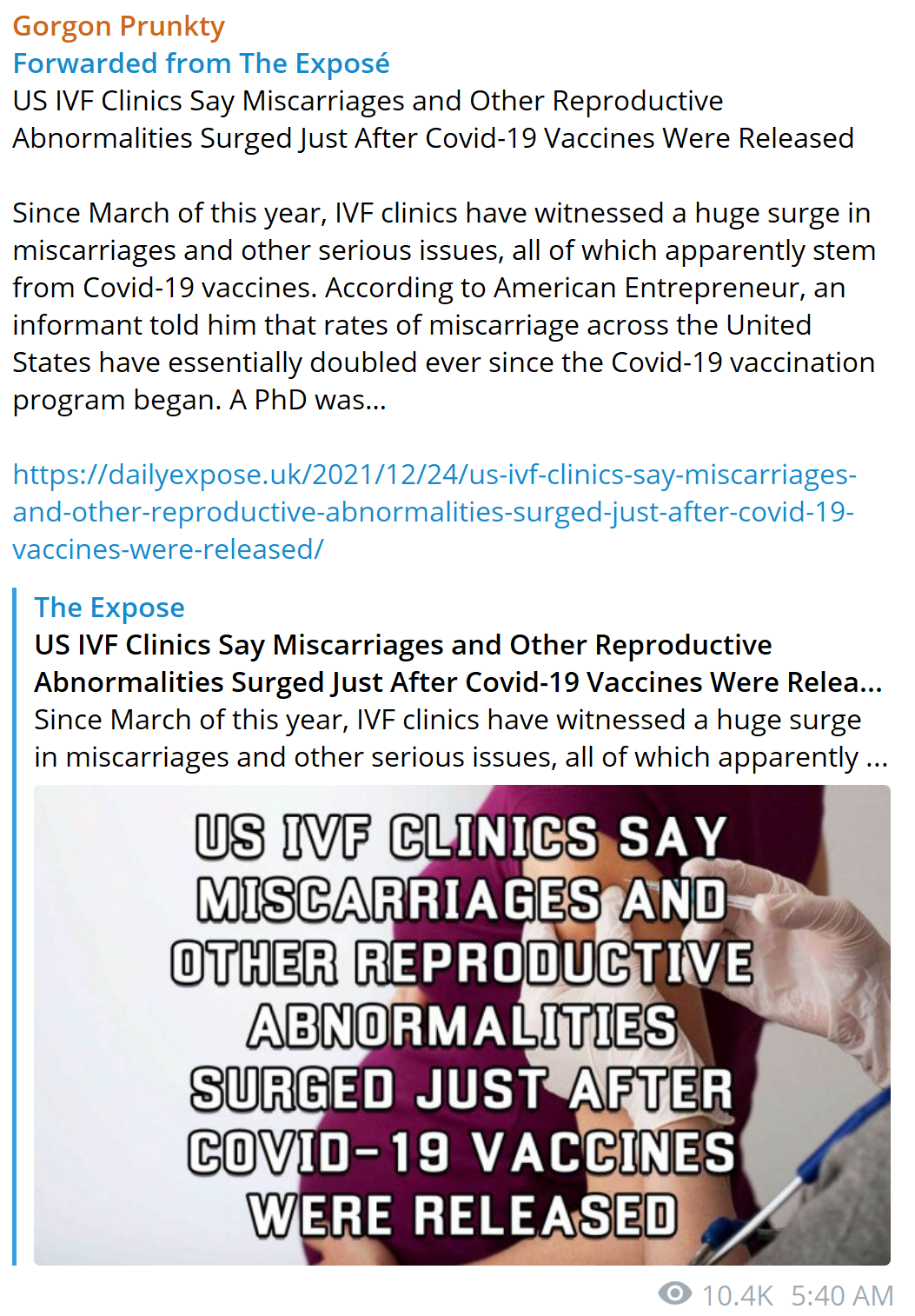 Gorgon Prunkty
Forwarded from The Exposé
US IVF Clinics Say Miscarriages and Other Reproductive Abnormalities Surged Just After Covid-19 Vaccines Were Released

Since March of this year, IVF clinics have witnessed a huge surge in miscarriages and other serious issues, all of which apparently stem from Covid-19 vaccines. According to American Entrepreneur, an informant told him that rates of miscarriage across the United States have essentially doubled ever since the Covid-19 vaccination program began. A PhD was...

https://dailyexpose.uk/2021/12/24/us-ivf-clinics-say-miscarriages-and-other-reproductive-abnormalities-surged-just-after-covid-19-vaccines-were-released/

The Expose
US IVF Clinics Say Miscarriages and Other Reproductive Abnormalities Surged Just After Covid-19 Vaccines Were Relea...
Since March of this year, IVF clinics have witnessed a huge surge in miscarriages and other serious issues, all of which apparently ...

US IVF CLINICS SAY MISCARRIAGES AND OTHER REPRODUCTIVE ABNORMALITIES SURGED JUST AFTER COVID-19 VACCINES WERE RELEASED

10.4K 5:40 AM